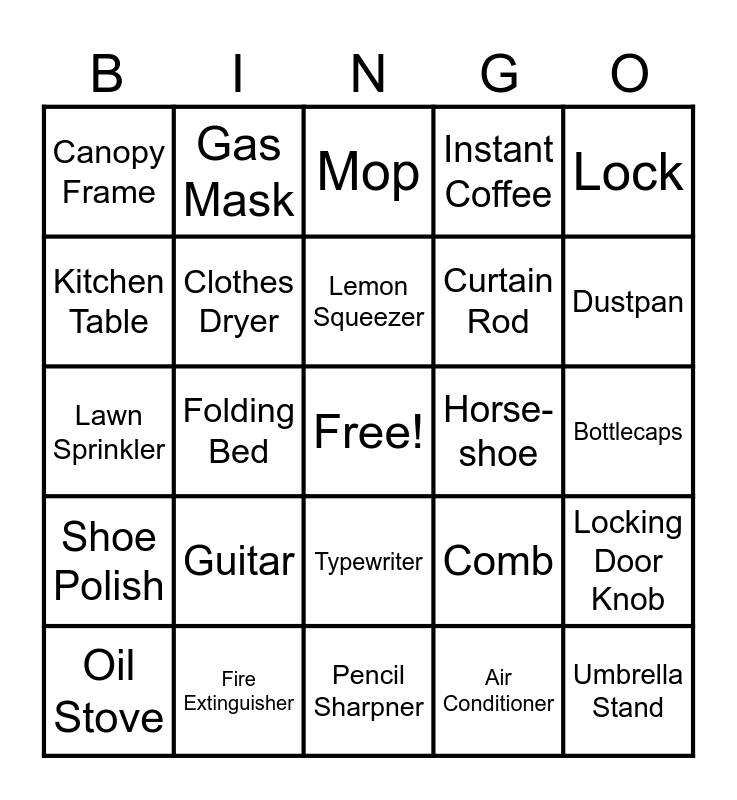 | B | I | N | G | O |
|---|---|---|---|---|
| Canopy Frame | Gas Mask | Mop | Instant Coffee | Lock |
| Kitchen Table | Clothes Dryer | Lemon Squeezer | Curtain Rod | Dustpan |
| Lawn Sprinkler | Folding Bed | Free! | Horse-shoe | Bottlecaps |
| Shoe Polish | Guitar | Typewriter | Comb | Locking Door Knob |
| Oil Stove | Fire Extinguisher | Pencil Sharpner | Air Conditioner | Umbrella Stand |